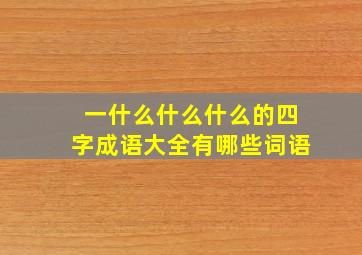 一什么什么什么的四字成语大全有哪些词语